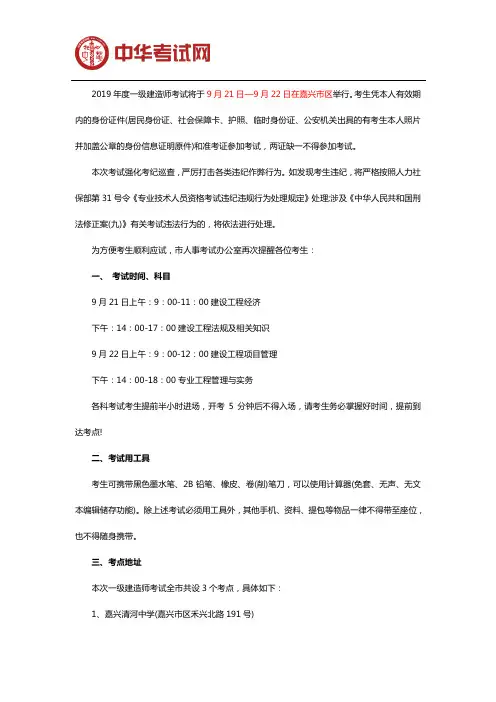 中华考试网

2019 年度一级建造师考试将于 9 月 21 日—9 月 22 日在嘉兴市区举行。考生凭本人有效期内的身份证件(居民身份证、社会保障卡、护照、临时身份证、公安机关出具的有考生本人照片并加盖公章的身份信息证明原件)和准考证参加考试，两证缺一不得参加考试。

本次考试强化考纪巡查，严厉打击各类违纪作弊行为。如发现考生违纪，将严格按照人力社保部第 31 号令《专业技术人员资格考试违纪违规行为处理规定》处理;涉及《中华人民共和国刑法修正案(九)》有关考试违法行为的，将依法进行处理。

为方便考生顺利应试，市人事考试办公室再次提醒各位考生：

一、 考试时间、科目

9 月 21 日上午：9：00-11：00 建设工程经济

下午：14：00-17：00 建设工程法规及相关知识

9 月 22 日上午：9：00-12：00 建设工程项目管理

下午：14：00-18：00 专业工程管理与实务

各科考试考生提前半小时进场，开考 5 分钟后不得入场，请考生务必掌握好时间，提前到达考点!

二、考试用工具

考生可携带黑色墨水笔、2B 铅笔、橡皮、卷(削)笔刀，可以使用计算器(免套、无声、无文本编辑储存功能)。除上述考试必须用工具外，其他手机、资料、提包等物品一律不得带至座位，也不得随身携带。

三、考点地址

本次一级建造师考试全市共设 3 个考点，具体如下：

1、嘉兴清河中学(嘉兴市区禾兴北路 191 号)